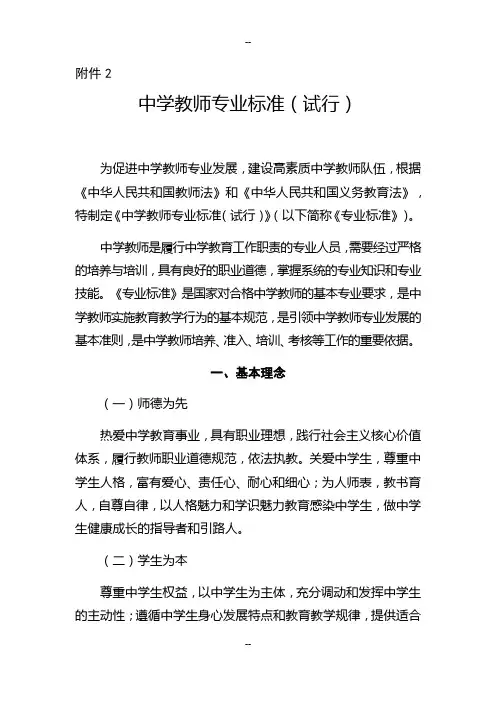 --

附件 2

中学教师专业标准（试行）

为促进中学教师专业发展，建设高素质中学教师队伍，根据《中华人民共和国教师法》和《中华人民共和国义务教育法》，特制定《中学教师专业标准（试行）》（以下简称《专业标准》）。

中学教师是履行中学教育工作职责的专业人员，需要经过严格的培养与培训，具有良好的职业道德，掌握系统的专业知识和专业技能。《专业标准》是国家对合格中学教师的基本专业要求，是中学教师实施教育教学行为的基本规范，是引领中学教师专业发展的基本准则，是中学教师培养、准入、培训、考核等工作的重要依据。

一、基本理念

（一）师德为先

热爱中学教育事业，具有职业理想，践行社会主义核心价值体系，履行教师职业道德规范，依法执教。关爱中学生，尊重中学生人格，富有爱心、责任心、耐心和细心；为人师表，教书育人，自尊自律，以人格魅力和学识魅力教育感染中学生，做中学生健康成长的指导者和引路人。

（二）学生为本

尊重中学生权益，以中学生为主体，充分调动和发挥中学生的主动性；遵循中学生身心发展特点和教育教学规律，提供适合

--